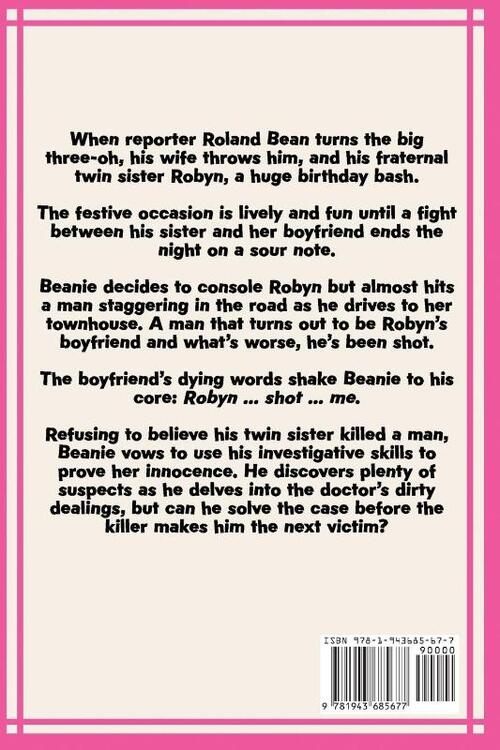 When reporter Roland Bean turns the big three-oh, his wife throws him, and his fraternal twin sister Robyn, a huge birthday bash.

The festive occasion is lively and fun until a fight between his sister and her boyfriend ends the night on a sour note.

Beanie decides to console Robyn but almost hits a man staggering in the road as he drives to her townhouse. A man that turns out to be Robyn's boyfriend and what's worse, he's been shot.

The boyfriend's dying words shake Beanie to his core: Robyn ... shot ... me.

Refusing to believe his twin sister killed a man, Beanie vows to use his investigative skills to prove her innocence. He discovers plenty of suspects as he delves into the doctor's dirty dealings, but can he solve the case before the killer makes him the next victim?

ISBN 978-1-943685-67-7
90000

9 781943 685677